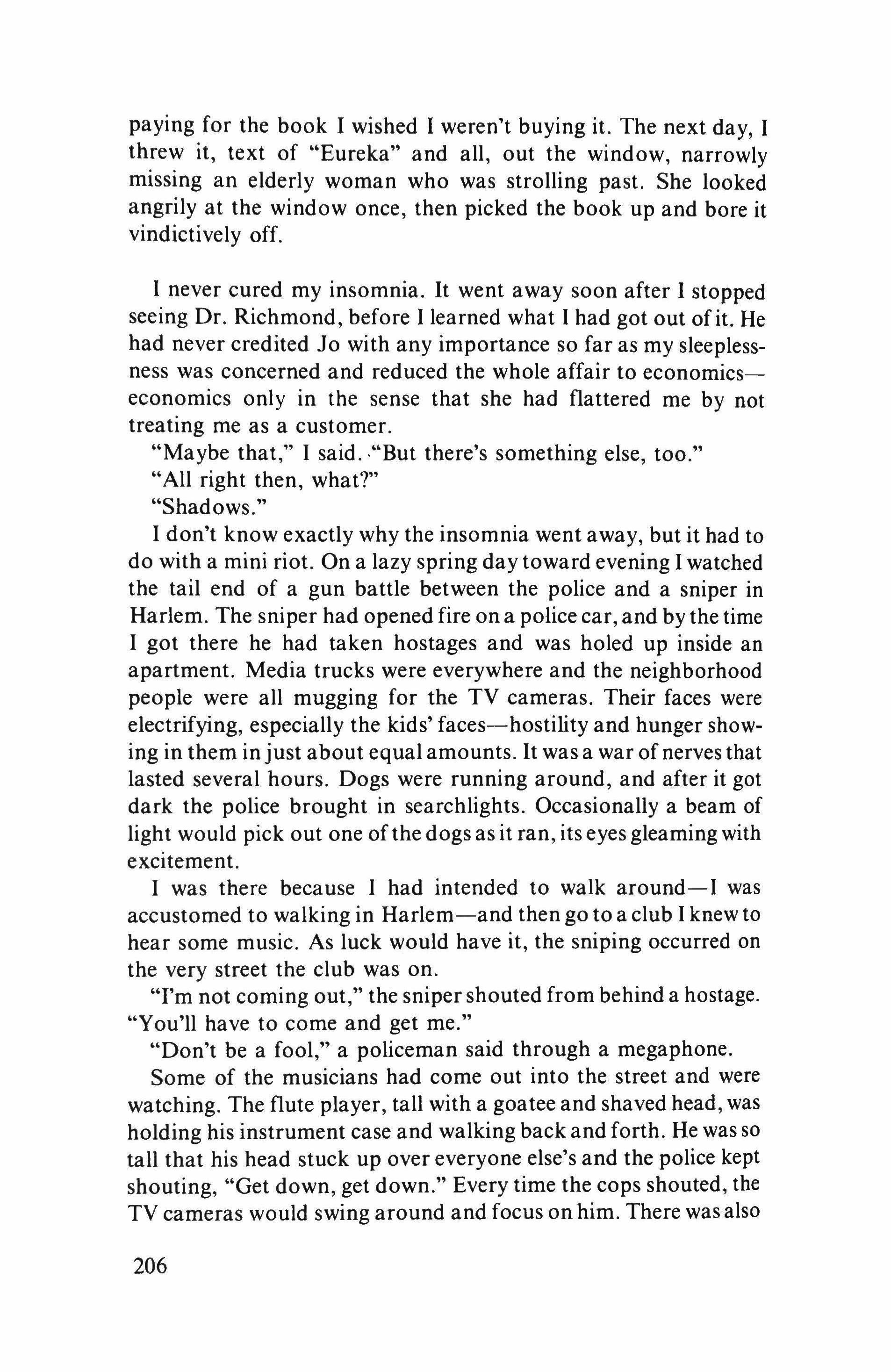 paying for the book I wished I weren't buying it. The next day, I threw it, text of "Eureka" and all, out the window, narrowly missing an elderly woman who was strolling past. She looked angrily at the window once, then picked the book up and bore it vindictively off.

I never cured my insomnia. It went away soon after I stopped seeing Dr. Richmond, before I learned what I had got out of it. He had never credited Jo with any importance so far as my sleeplessness was concerned and reduced the whole affair to economics—economics only in the sense that she had flattered me by not treating me as a customer.

"Maybe that," I said. "But there's something else, too."

"All right then, what?"

"Shadows."

I don't know exactly why the insomnia went away, but it had to do with a mini riot. On a lazy spring day toward evening I watched the tail end of a gun battle between the police and a sniper in Harlem. The sniper had opened fire on a police car, and by the time I got there he had taken hostages and was holed up inside an apartment. Media trucks were everywhere and the neighborhood people were all mugging for the TV cameras. Their faces were electrifying, especially the kids' faces—hostility and hunger showing in them in just about equal amounts. It was a war of nerves that lasted several hours. Dogs were running around, and after it got dark the police brought in searchlights. Occasionally a beam of light would pick out one of the dogs as it ran, its eyes gleaming with excitement.

I was there because I had intended to walk around—I was accustomed to walking in Harlem—and then go to a club I knew to hear some music. As luck would have it, the sniping occurred on the very street the club was on.

"I'm not coming out," the sniper shouted from behind a hostage. "You'll have to come and get me."

"Don't be a fool," a policeman said through a megaphone.

Some of the musicians had come out into the street and were watching. The flute player, tall with a goatee and shaved head, was holding his instrument case and walking back and forth. He was so tall that his head stuck up over everyone else's and the police kept shouting, "Get down, get down." Every time the cops shouted, the TV cameras would swing around and focus on him. There was also

206